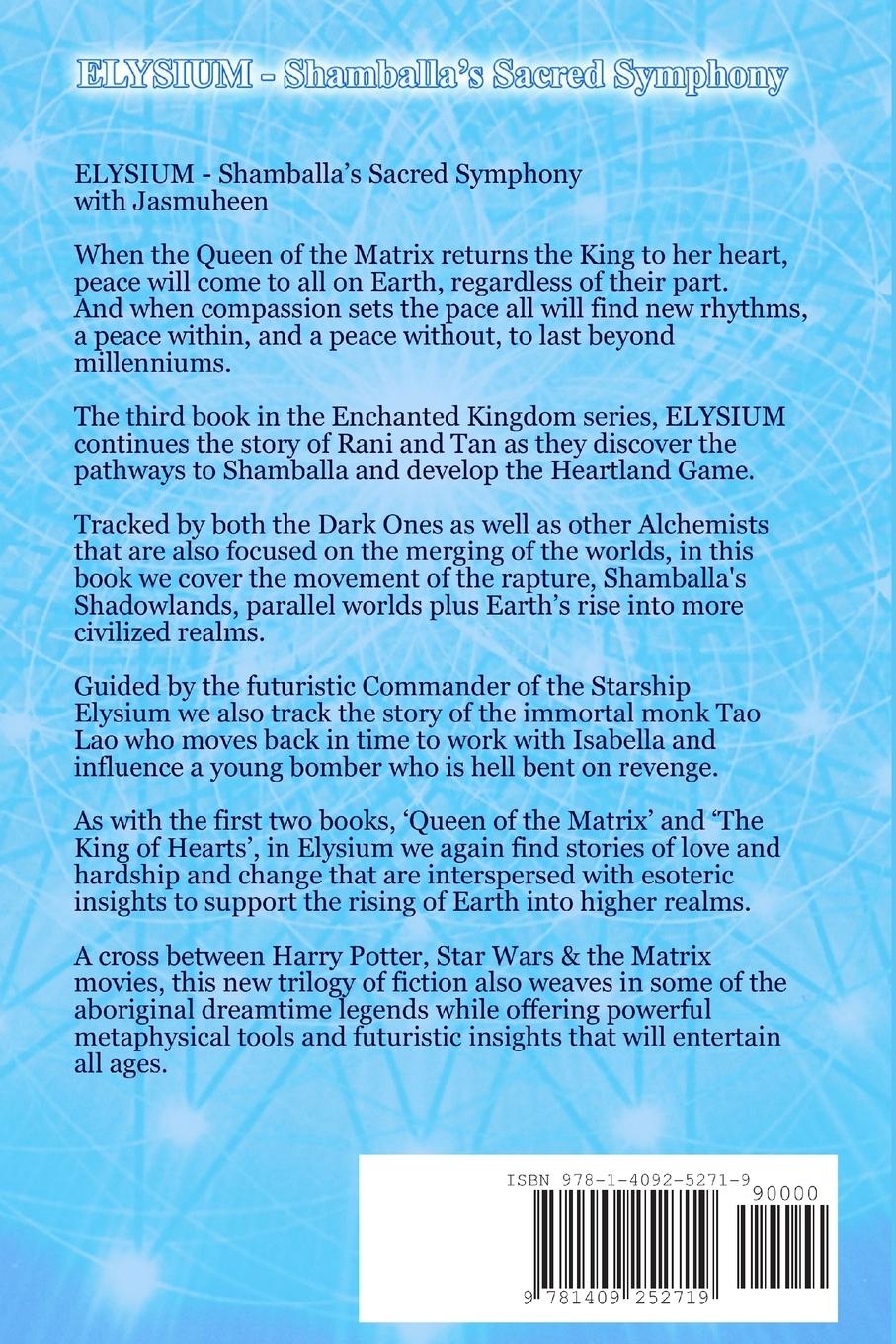 ELYSIUM - Shamballa's Sacred Symphony

ELYSIUM - Shamballa's Sacred Symphony
with Jasmuheen

When the Queen of the Matrix returns the King to her heart, peace will come to all on Earth, regardless of their part. And when compassion sets the pace all will find new rhythms, a peace within, and a peace without, to last beyond millenniums.

The third book in the Enchanted Kingdom series, ELYSIUM continues the story of Rani and Tan as they discover the pathways to Shamballa and develop the Heartland Game.

Tracked by both the Dark Ones as well as other Alchemists that are also focused on the merging of the worlds, in this book we cover the movement of the rapture, Shamballa's Shadowlands, parallel worlds plus Earth's rise into more civilized realms.

Guided by the futuristic Commander of the Starship Elysium we also track the story of the immortal monk Tao Lao who moves back in time to work with Isabella and influence a young bomber who is hell bent on revenge.

As with the first two books, 'Queen of the Matrix' and 'The King of Hearts', in Elysium we again find stories of love and hardship and change that are interspersed with esoteric insights to support the rising of Earth into higher realms.

A cross between Harry Potter, Star Wars & the Matrix movies, this new trilogy of fiction also weaves in some of the aboriginal dreamtime legends while offering powerful metaphysical tools and futuristic insights that will entertain all ages.

ISBN 978-1-4092-5271-9
90000
9 781409 252719